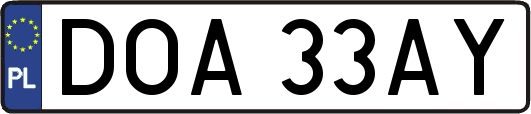 PL
DOA 33AY